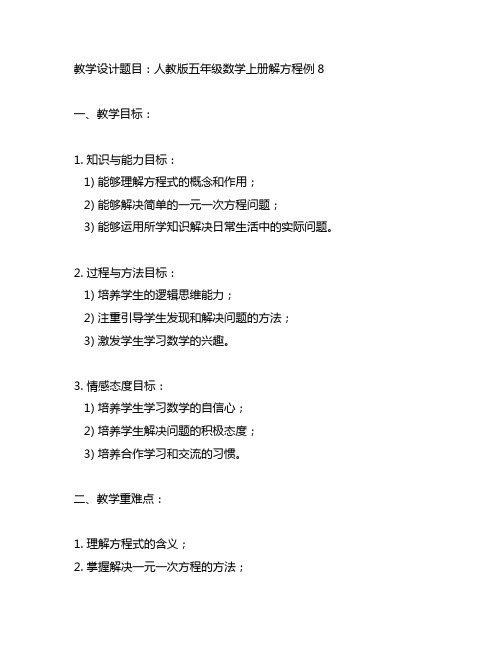 教学设计题目：人教版五年级数学上册解方程例 8

一、教学目标：

1. 知识与能力目标：
1) 能够理解方程式的概念和作用；
2) 能够解决简单的一元一次方程问题；
3) 能够运用所学知识解决日常生活中的实际问题。

2. 过程与方法目标：
1) 培养学生的逻辑思维能力；
2) 注重引导学生发现和解决问题的方法；
3) 激发学生学习数学的兴趣。

3. 情感态度目标：
1) 培养学生学习数学的自信心；
2) 培养学生解决问题的积极态度；
3) 培养合作学习和交流的习惯。

二、教学重难点：

1. 理解方程式的含义；
2. 掌握解决一元一次方程的方法；